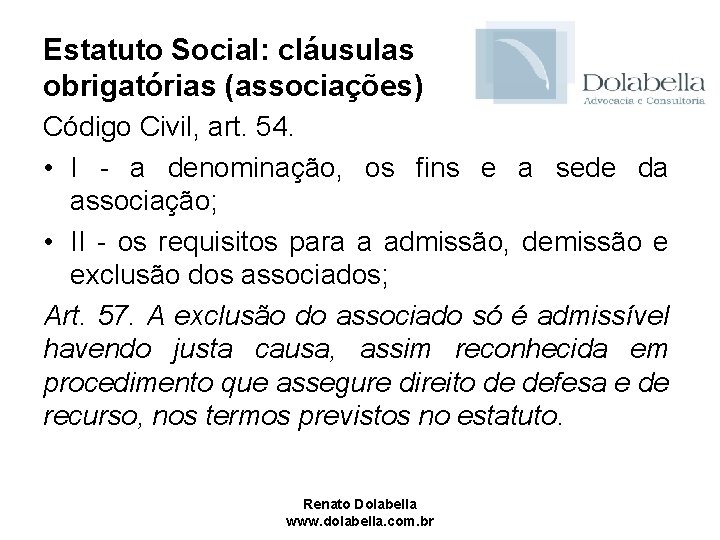 Estatuto Social: cláusulas obrigatórias (associações)

Dolabella
Advocacia e Consultoria

Código Civil, art. 54.

• I - a denominação, os fins e a sede da associação;

• II - os requisitos para a admissão, demissão e exclusão dos associados;

Art. 57. A exclusão do associado só é admissível havendo justa causa, assim reconhecida em procedimento que assegure direito de defesa e de recurso, nos termos previstos no estatuto.

Renato Dolabella
www.dolabella.com.br